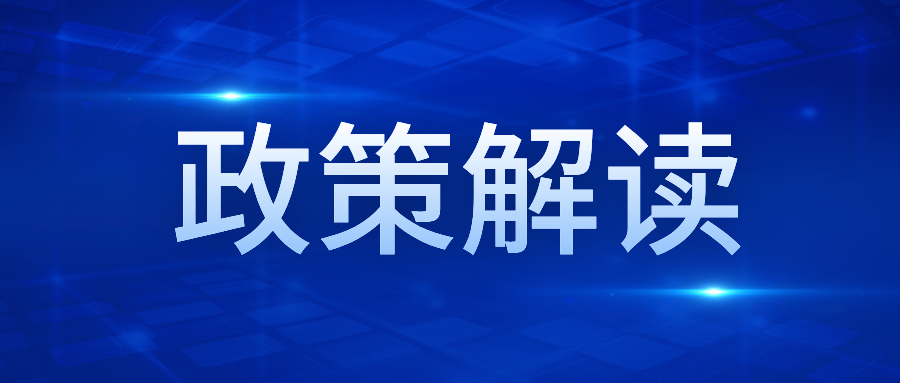 政策解读